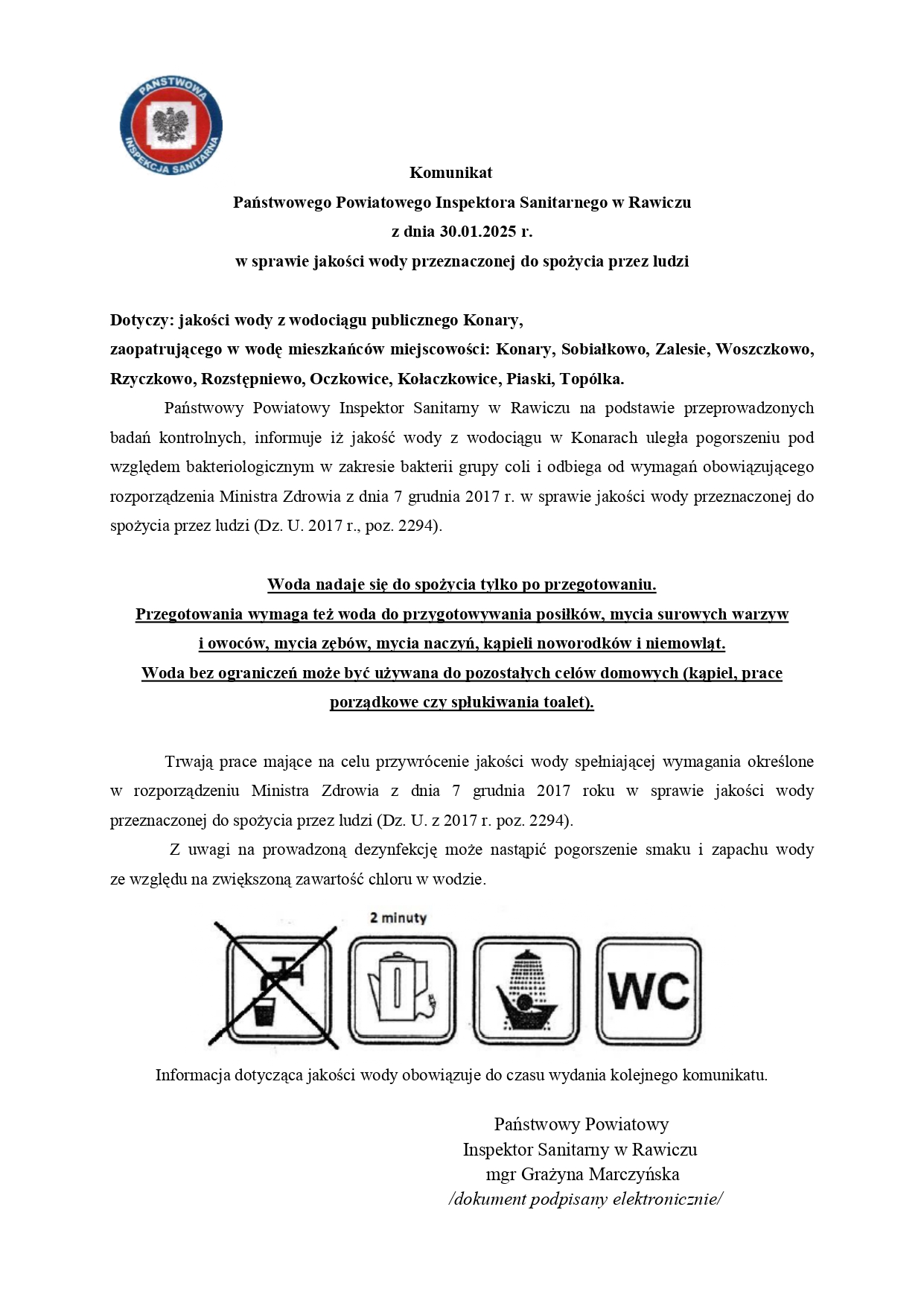 PAŃSTWOWA INSPEKCJA SANITARNA

Komunikat
Państwowego Powiatowego Inspektora Sanitarnego w Rawiczu
z dnia 30.01.2025 r.
w sprawie jakości wody przeznaczonej do spożycia przez ludzi

Dotyczy: jakości wody z wodociągu publicznego Konary,
zaopatrującego w wodę mieszkańców miejscowości: Konary, Sobiałkowo, Zalesie, Woszczkowo, Rzyczkowo, Rozstępniewo, Oczkowice, Kołaczkowice, Piaski, Topólka.

Państwowy Powiatowy Inspektor Sanitarny w Rawiczu na podstawie przeprowadzonych badań kontrolnych, informuje iż jakość wody z wodociągu w Konarach uległa pogorszeniu pod względem bakteriologicznym w zakresie bakterii grupy coli i odbiega od wymagań obowiązującego rozporządzenia Ministra Zdrowia z dnia 7 grudnia 2017 r. w sprawie jakości wody przeznaczonej do spożycia przez ludzi (Dz. U. 2017 r., poz. 2294).

Woda nadaje się do spożycia tylko po przegotowaniu.
Przegotowania wymaga też woda do przygotowywania posiłków, mycia surowych warzyw i owoców, mycia zębów, mycia naczyń, kąpieli noworodków i niemowląt.
Woda bez ograniczeń może być używana do pozostałych celów domowych (kąpiel, prace porządkowe czy spłukiwania toalet).

Trwają prace mające na celu przywrócenie jakości wody spełniającej wymagania określone w rozporządzeniu Ministra Zdrowia z dnia 7 grudnia 2017 roku w sprawie jakości wody przeznaczonej do spożycia przez ludzi (Dz. U. z 2017 r. poz. 2294).

Z uwagi na prowadzoną dezynfekcję może nastąpić pogorszenie smaku i zapachu wody ze względu na zwiększoną zawartość chloru w wodzie.

2 minuty

WC

Informacja dotycząca jakości wody obowiązuje do czasu wydania kolejnego komunikatu.

Państwowy Powiatowy
Inspektor Sanitarny w Rawiczu
mgr Grażyna Marczyńska
/dokument podpisany elektronicznie/